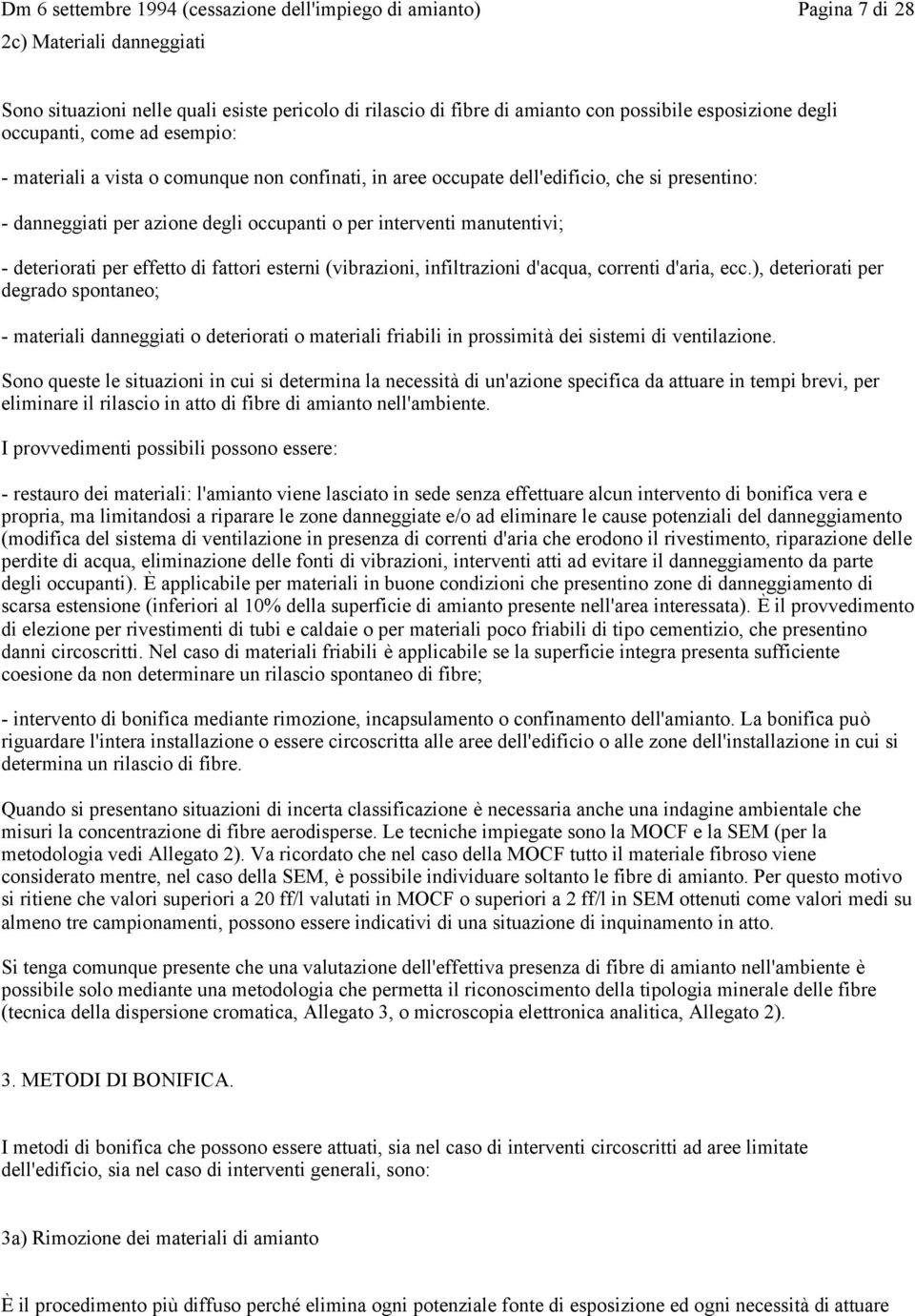 Dm 6 settembre 1994 (cessazione dell'impiego di amianto) Pagina 7 di 28

2c) Materiali danneggiati

Sono situazioni nelle quali esiste pericolo di rilascio di fibre di amianto con possibile esposizione degli occupanti, come ad esempio:

- materiali a vista o comunque non confinati, in aree occupate dell'edificio, che si presentino:

- danneggiati per azione degli occupanti o per interventi manutentivi;

- deteriorati per effetto di fattori esterni (vibrazioni, infiltrazioni d'acqua, correnti d'aria, ecc.), deteriorati per degrado spontaneo;

- materiali danneggiati o deteriorati o materiali friabili in prossimità dei sistemi di ventilazione.

Sono queste le situazioni in cui si determina la necessità di un'azione specifica da attuare in tempi brevi, per eliminare il rilascio in atto di fibre di amianto nell'ambiente.

I provvedimenti possibili possono essere:

- restauro dei materiali: l'amianto viene lasciato in sede senza effettuare alcun intervento di bonifica vera e propria, ma limitandosi a riparare le zone danneggiate e/o ad eliminare le cause potenziali del danneggiamento (modifica del sistema di ventilazione in presenza di correnti d'aria che erodono il rivestimento, riparazione delle perdite di acqua, eliminazione delle fonti di vibrazioni, interventi atti ad evitare il danneggiamento da parte degli occupanti). È applicabile per materiali in buone condizioni che presentino zone di danneggiamento di scarsa estensione (inferiori al 10% della superficie di amianto presente nell'area interessata). È il provvedimento di elezione per rivestimenti di tubi e caldaie o per materiali poco friabili di tipo cementizio, che presentino danni circoscritti. Nel caso di materiali friabili è applicabile se la superficie integra presenta sufficiente coesione da non determinare un rilascio spontaneo di fibre;

- intervento di bonifica mediante rimozione, incapsulamento o confinamento dell'amianto. La bonifica può riguardare l'intera installazione o essere circoscritta alle aree dell'edificio o alle zone dell'installazione in cui si determina un rilascio di fibre.

Quando si presentano situazioni di incerta classificazione è necessaria anche una indagine ambientale che misuri la concentrazione di fibre aerodisperse. Le tecniche impiegate sono la MOCF e la SEM (per la metodologia vedi Allegato 2). Va ricordato che nel caso della MOCF tutto il materiale fibroso viene considerato mentre, nel caso della SEM, è possibile individuare soltanto le fibre di amianto. Per questo motivo si ritiene che valori superiori a 20 ff/l valutati in MOCF o superiori a 2 ff/l in SEM ottenuti come valori medi su almeno tre campionamenti, possono essere indicativi di una situazione di inquinamento in atto.

Si tenga comunque presente che una valutazione dell'effettiva presenza di fibre di amianto nell'ambiente è possibile solo mediante una metodologia che permetta il riconoscimento della tipologia minerale delle fibre (tecnica della dispersione cromatica, Allegato 3, o microscopia elettronica analitica, Allegato 2).

3. METODI DI BONIFICA.

I metodi di bonifica che possono essere attuati, sia nel caso di interventi circoscritti ad aree limitate dell'edificio, sia nel caso di interventi generali, sono:

3a) Rimozione dei materiali di amianto

È il procedimento più diffuso perché elimina ogni potenziale fonte di esposizione ed ogni necessità di attuare